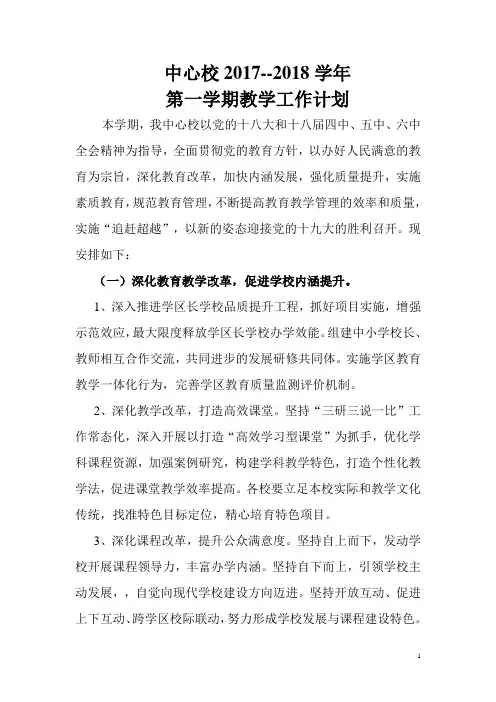 中心校 2017--2018 学年
第一学期教学工作计划

本学期，我中心校以党的十八大和十八届四中、五中、六中全会精神为指导，全面贯彻党的教育方针，以办好人民满意的教育为宗旨，深化教育改革，加快内涵发展，强化质量提升，实施素质教育，规范教育管理，不断提高教育教学管理的效率和质量，实施“追赶超越”，以新的姿态迎接党的十九大的胜利召开。现安排如下：

（一）深化教育教学改革，促进学校内涵提升。

1、深入推进学区长学校品质提升工程，抓好项目实施，增强示范效应，最大限度释放学区长学校办学效能。组建中小学校长、教师相互合作交流，共同进步的发展研修共同体。实施学区教育教学一体化行为，完善学区教育质量监测评价机制。

2、深化教学改革，打造高效课堂。坚持“三研三说一比”工作常态化，深入开展以打造“高效学习型课堂”为抓手，优化学科课程资源，加强案例研究，构建学科教学特色，打造个性化教学法，促进课堂教学效率提高。各校要立足本校实际和教学文化传统，找准特色目标定位，精心培育特色项目。

3、深化课程改革，提升公众满意度。坚持自上而下，发动学校开展课程领导力，丰富办学内涵。坚持自下而上，引领学校主动发展，，自觉向现代学校建设方向迈进。坚持开放互动、促进上下互动、跨学区校际联动，努力形成学校发展与课程建设特色。

1